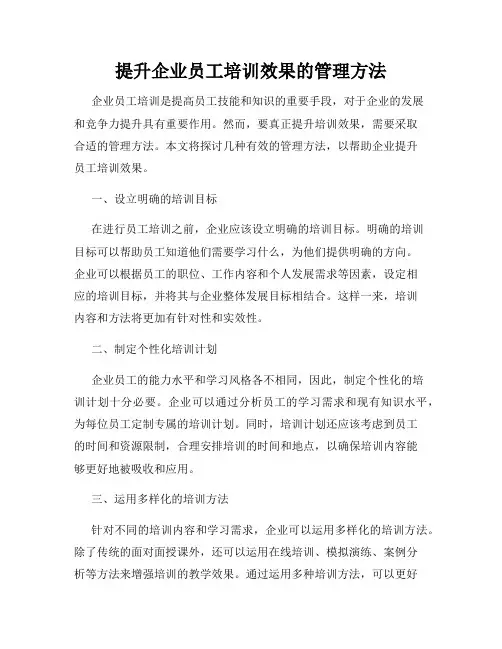 提升企业员工培训效果的管理方法

企业员工培训是提高员工技能和知识的重要手段，对于企业的发展和竞争力提升具有重要作用。然而，要真正提升培训效果，需要采取合适的管理方法。本文将探讨几种有效的管理方法，以帮助企业提升员工培训效果。

一、设立明确的培训目标

在进行员工培训之前，企业应该设立明确的培训目标。明确的培训目标可以帮助员工知道他们需要学习什么，为他们提供明确的方向。企业可以根据员工的职位、工作内容和个人发展需求等因素，设定相应的培训目标，并将其与企业整体发展目标相结合。这样一来，培训内容和方法将更加有针对性和实效性。

二、制定个性化培训计划

企业员工的能力水平和学习风格各不相同，因此，制定个性化的培训计划十分必要。企业可以通过分析员工的学习需求和现有知识水平，为每位员工定制专属的培训计划。同时，培训计划还应该考虑到员工的时间和资源限制，合理安排培训的时间和地点，以确保培训内容能够更好地被吸收和应用。

三、运用多样化的培训方法

针对不同的培训内容和学习需求，企业可以运用多样化的培训方法。除了传统的面对面授课外，还可以运用在线培训、模拟演练、案例分析等方法来增强培训的教学效果。通过运用多种培训方法，可以更好